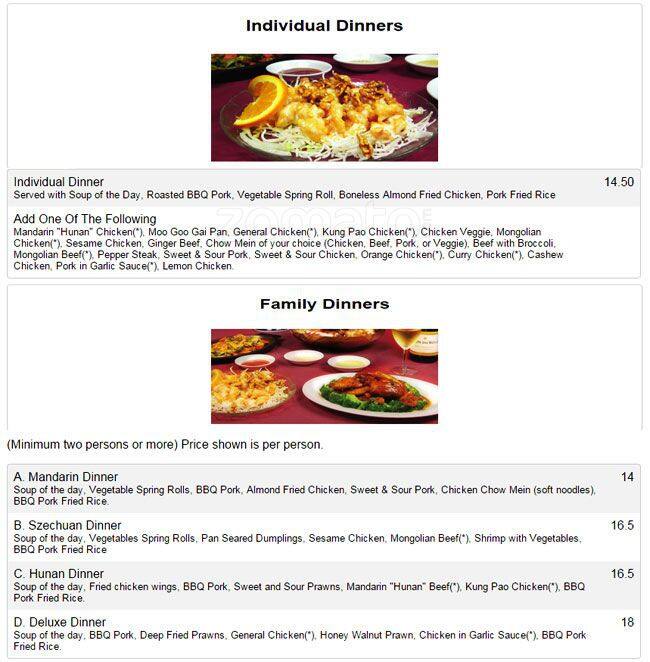 Individual Dinners

Individual Dinner 14.50
Served with Soup of the Day, Roasted BBQ Pork, Vegetable Spring Roll, Boneless Almond Fried Chicken, Pork Fried Rice

Add One Of The Following
Mandarin "Hunan" Chicken(*), Moo Goo Gai Pan, General Chicken(*), Kung Pao Chicken(*), Chicken Veggie, Mongolian Chicken(*), Sesame Chicken, Ginger Beef, Chow Mein of your choice (Chicken, Beef, Pork, or Veggie), Beef with Broccoli, Mongolian Beef(*), Pepper Steak, Sweet & Sour Pork, Sweet & Sour Chicken, Orange Chicken(*), Curry Chicken(*), Cashew Chicken, Pork in Garlic Sauce(*), Lemon Chicken.

zomato

Family Dinners

(Minimum two persons or more) Price shown is per person.

A. Mandarin Dinner 14
Soup of the day, Vegetable Spring Rolls, BBQ Pork, Almond Fried Chicken, Sweet & Sour Pork, Chicken Chow Mein (soft noodles), BBQ Pork Fried Rice.

B. Szechuan Dinner 16.5
Soup of the day, Vegetables Spring Rolls, Pan Seared Dumplings, Sesame Chicken, Mongolian Beef(*), Shrimp with Vegetables, BBQ Pork Fried Rice

C. Hunan Dinner 16.5
Soup of the day, Fried chicken wings, BBQ Pork, Sweet and Sour Prawns, Mandarin "Hunan" Beef(*), Kung Pao Chicken(*), BBQ Pork Fried Rice.

D. Deluxe Dinner 18
Soup of the day, BBQ Pork, Deep Fried Prawns, General Chicken(*), Honey Walnut Prawn, Chicken in Garlic Sauce(*), BBQ Pork Fried Rice.